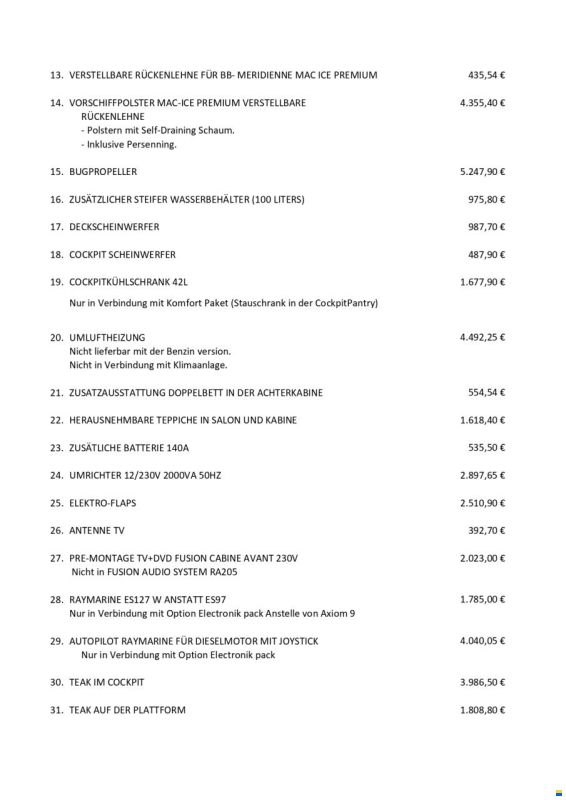 13. VERSTELLBARE RÜCKENLEHNE FÜR BB- MERIDIENNE MAC ICE PREMIUM 435,54 €

14. VORSCHIFFPOLSTER MAC-ICE PREMIUM VERSTELLBARE RÜCKENLEHNE 4.355,40 €
- Polstern mit Self-Draining Schaum.
- Inklusive Persenning.

15. BUGPROPELLER 5.247,90 €

16. ZUSÄTZLICHER STEIFER WASSERBEHÄLTER (100 LITERS) 975,80 €

17. DECKSCHEINWERFER 987,70 €

18. COCKPIT SCHEINWERFER 487,90 €

19. COCKPITKÜHLSCHRANK 42L 1.677,90 €
Nur in Verbindung mit Komfort Paket (Stauschrank in der CockpitPantry)

20. UMLUFTHEIZUNG 4.492,25 €
Nicht lieferbar mit der Benzin version.
Nicht in Verbindung mit Klimaanlage.

21. ZUSATZAUSSTATTUNG DOPPELBETT IN DER ACHTERKABINE 554,54 €

22. HERAUSNEHMBARE TEPPICHE IN SALON UND KABINE 1.618,40 €

23. ZUSÄTLICHE BATTERIE 140A 535,50 €

24. UMRICHTER 12/230V 2000VA 50HZ 2.897,65 €

25. ELEKTRO-FLAPS 2.510,90 €

26. ANTENNE TV 392,70 €

27. PRE-MONTAGE TV+DVD FUSION CABINE AVANT 230V 2.023,00 €
Nicht in FUSION AUDIO SYSTEM RA205

28. RAYMARINE ES127 W ANSTATT ES97 1.785,00 €
Nur in Verbindung mit Option Electronik pack Anstelle von Axiom 9

29. AUTOPILOT RAYMARINE FÜR DIESELMOTOR MIT JOYSTICK 4.040,05 €
Nur in Verbindung mit Option Electronik pack

30. TEAK IM COCKPIT 3.986,50 €

31. TEAK AUF DER PLATTFORM 1.808,80 €